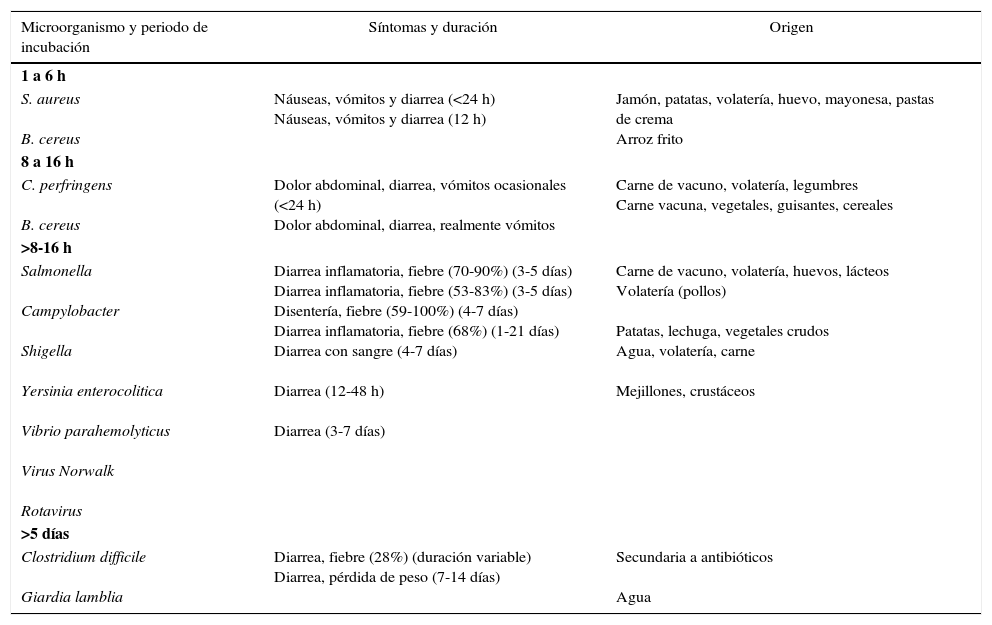 | Microorganismo y periodo de incubación | Síntomas y duración | Origen |
|---|---|---|
| **1 a 6 h** | | |
| *S. aureus* | Náuseas, vómitos y diarrea (<24 h) Náuseas, vómitos y diarrea (12 h) | Jamón, patatas, volatería, huevo, mayonesa, pastas de crema |
| *B. cereus* | | Arroz frito |
| **8 a 16 h** | | |
| *C. perfringens* | Dolor abdominal, diarrea, vómitos ocasionales (<24 h) | Carne de vacuno, volatería, legumbres Carne vacuna, vegetales, guisantes, cereales |
| *B. cereus* | Dolor abdominal, diarrea, realmente vómitos | |
| **>8-16 h** | | |
| *Salmonella* | Diarrea inflamatoria, fiebre (70-90%) (3-5 días) Diarrea inflamatoria, fiebre (53-83%) (3-5 días) | Carne de vacuno, volatería, huevos, lácteos Volatería (pollos) |
| *Campylobacter* | Disentería, fiebre (59-100%) (4-7 días) Diarrea inflamatoria, fiebre (68%) (1-21 días) | Patatas, lechuga, vegetales crudos |
| *Shigella* | Diarrea con sangre (4-7 días) | Agua, volatería, carne |
| *Yersinia enterocolitica* | Diarrea (12-48 h) | Mejillones, crustáceos |
| *Vibrio parahemolyticus* | Diarrea (3-7 días) | |
| *Virus Norwalk* | | |
| *Rotavirus* | | |
| **>5 días** | | |
| *Clostridium difficile* | Diarrea, fiebre (28%) (duración variable) Diarrea, pérdida de peso (7-14 días) | Secundaria a antibióticos |
| *Giardia lamblia* | | Agua |